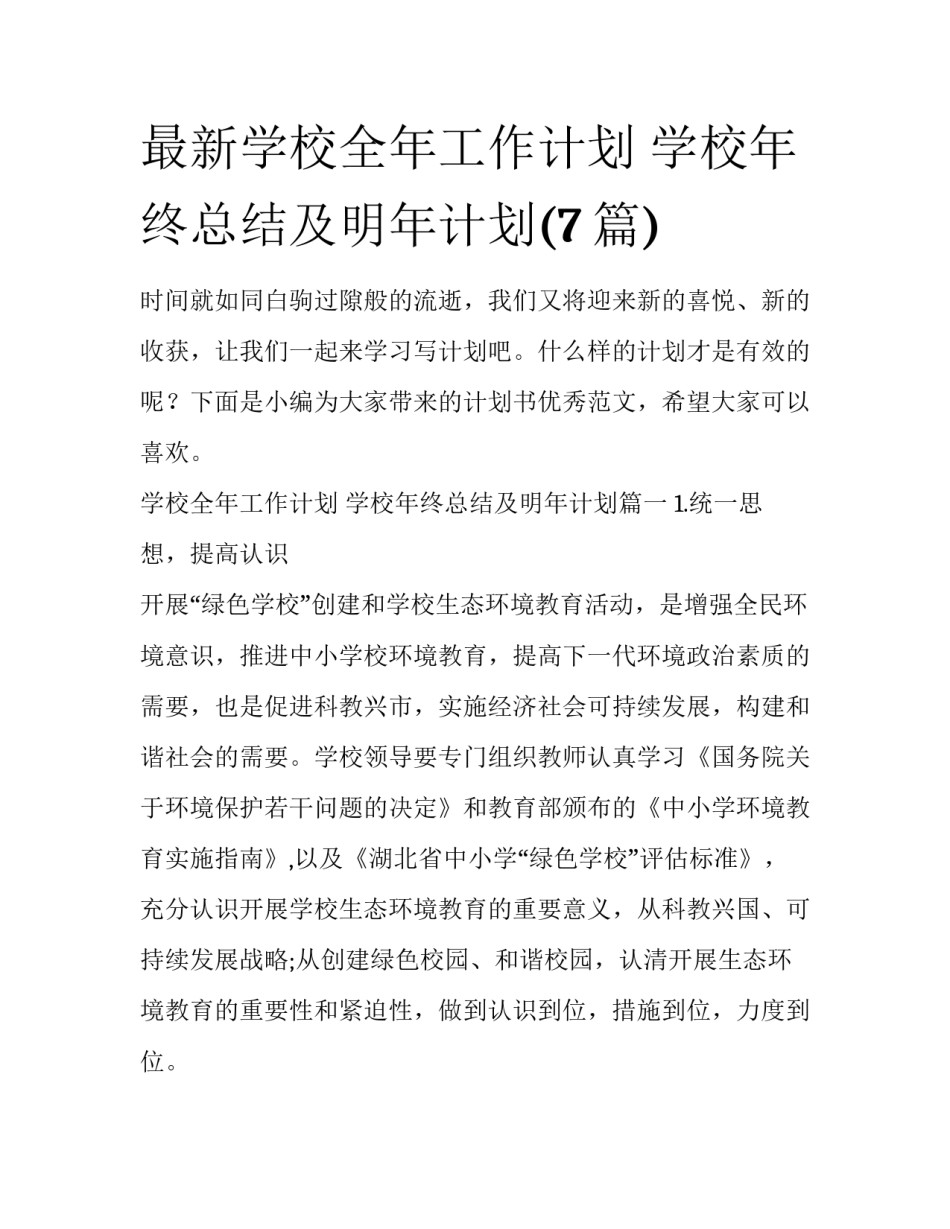 最新学校全年工作计划 学校年终总结及明年计划(7 篇)

时间就如同白驹过隙般的流逝，我们又将迎来新的喜悦、新的收获，让我们一起来学习写计划吧。什么样的计划才是有效的呢？下面是小编为大家带来的计划书优秀范文，希望大家可以喜欢。

学校全年工作计划 学校年终总结及明年计划篇一 1.统一思想，提高认识

开展“绿色学校”创建和学校生态环境教育活动，是增强全民环境意识，推进中小学校环境教育，提高下一代环境政治素质的需要，也是促进科教兴市，实施经济社会可持续发展，构建和谐社会的需要。学校领导要专门组织教师认真学习《国务院关于环境保护若干问题的决定》和教育部颁布的《中小学环境教育实施指南》,以及《湖北省中小学“绿色学校”评估标准》，充分认识开展学校生态环境教育的重要意义，从科教兴国、可持续发展战略;从创建绿色校园、和谐校园，认清开展生态环境教育的重要性和紧迫性，做到认识到位，措施到位，力度到位。